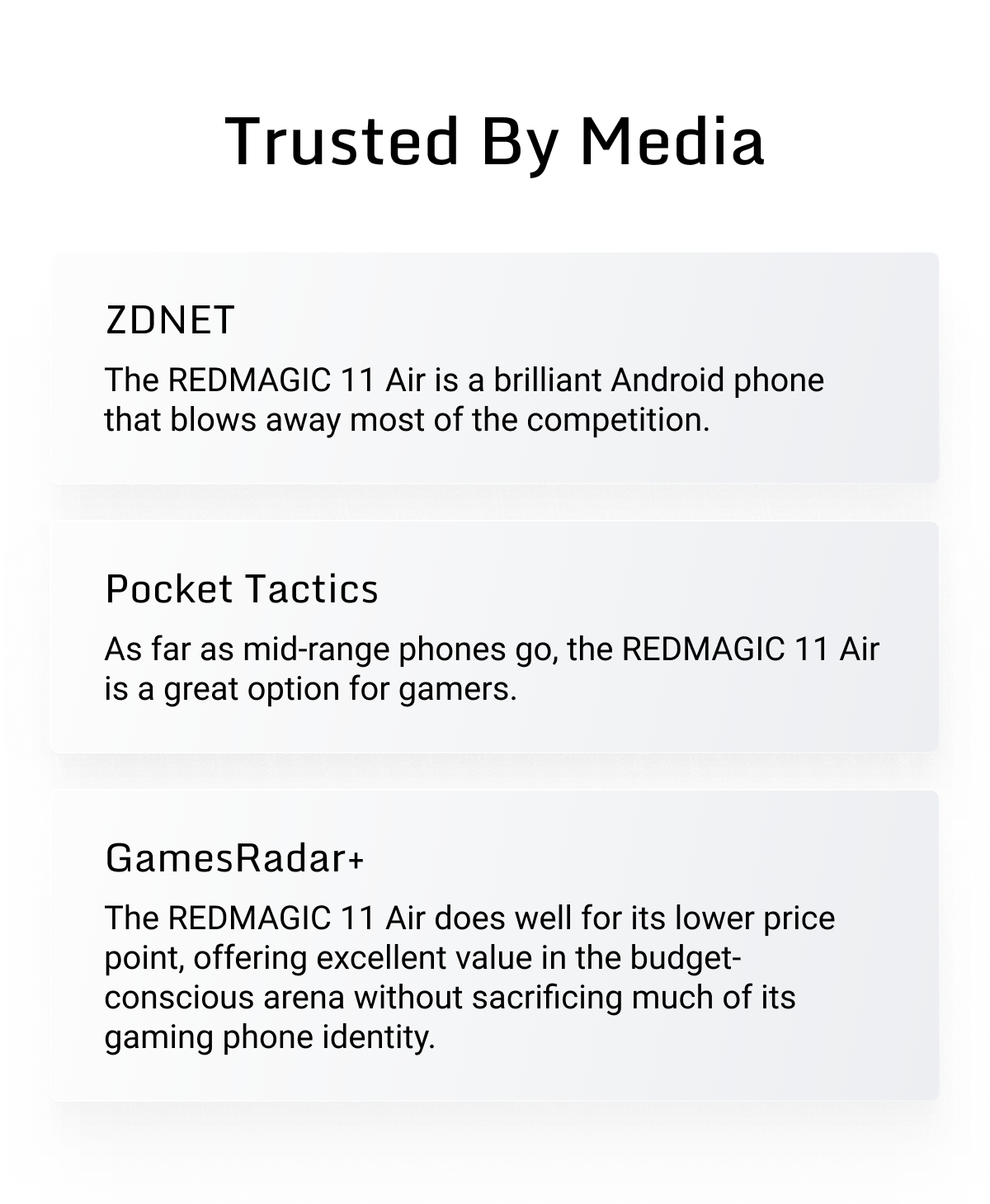 Trusted By Media

ZDNET

The REDMAGIC 11 Air is a brilliant Android phone that blows away most of the competition.

Pocket Tactics

As far as mid-range phones go, the REDMAGIC 11 Air is a great option for gamers.

GamesRadar+

The REDMAGIC 11 Air does well for its lower price point, offering excellent value in the budget-conscious arena without sacrificing much of its gaming phone identity.